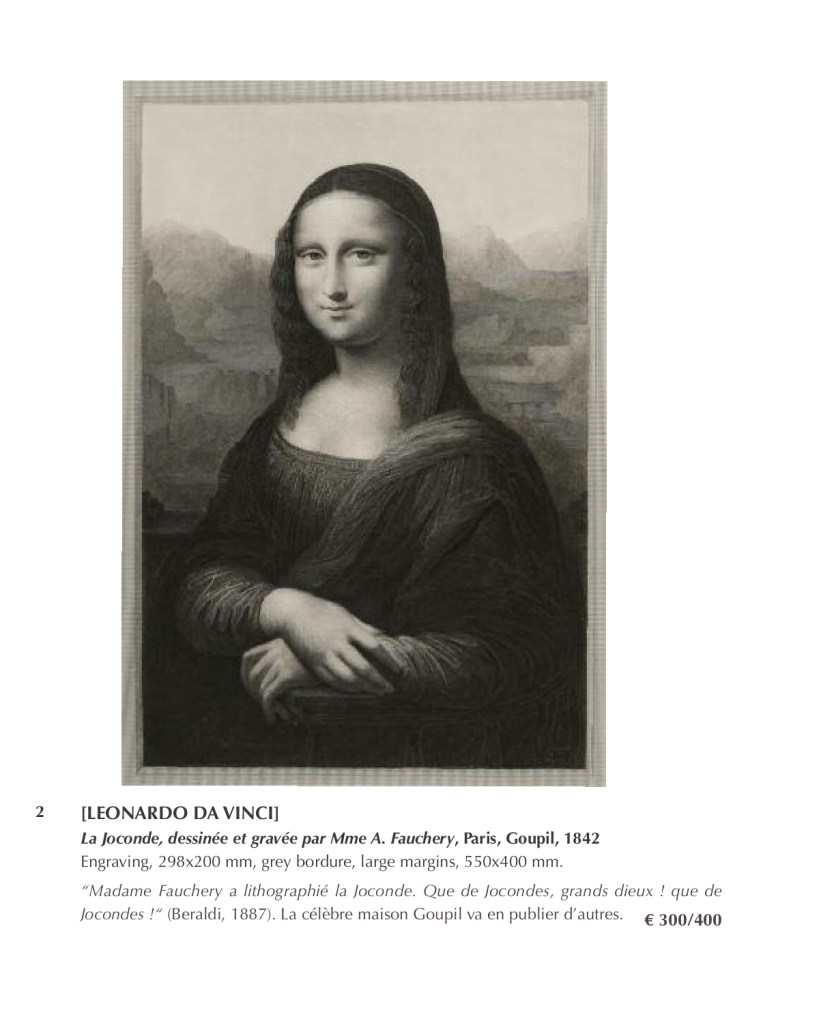 2 [LEONARDO DA VINCI]

La Joconde, dessinée et gravée par Mme A. Fauchery, Paris, Goupil, 1842

Engraving, 298x200 mm, grey bordure, large margins, 550x400 mm.

"Madame Fauchery a lithographié la Joconde. Que de Jocondes, grands dieux ! que de Jocondes !" (Beraldi, 1887). La célèbre maison Goupil va en publier d'autres. € 300/400